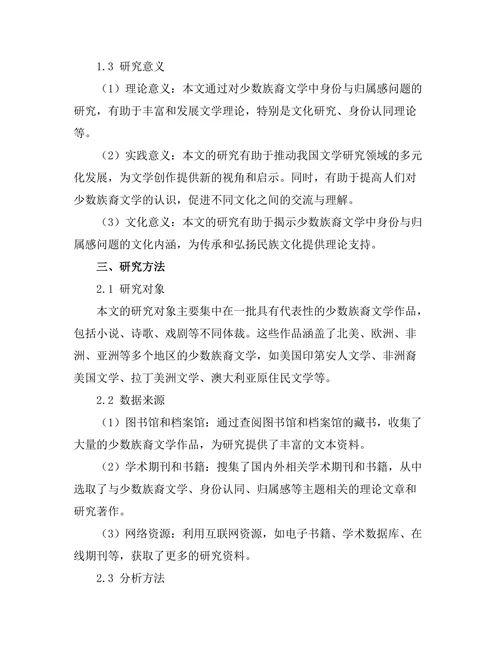 1.3 研究意义

（1）理论意义：本文通过对少数族裔文学中身份与归属感问题的研究，有助于丰富和发展文学理论，特别是文化研究、身份认同理论等。

（2）实践意义：本文的研究有助于推动我国文学研究领域的多元化发展，为文学创作提供新的视角和启示。同时，有助于提高人们对少数族裔文学的认识，促进不同文化之间的交流与理解。

（3）文化意义：本文的研究有助于揭示少数族裔文学中身份与归属感问题的文化内涵，为传承和弘扬民族文化提供理论支持。

三、研究方法

2.1 研究对象

本文的研究对象主要集中在一批具有代表性的少数族裔文学作品，包括小说、诗歌、戏剧等不同体裁。这些作品涵盖了北美、欧洲、非洲、亚洲等多个地区的少数族裔文学，如美国印第安人文学、非洲裔美国文学、拉丁美洲文学、澳大利亚原住民文学等。

2.2 数据来源

（1）图书馆和档案馆：通过查阅图书馆和档案馆的藏书，收集了大量的少数族裔文学作品，为研究提供了丰富的文本资料。

（2）学术期刊和书籍：搜集了国内外相关学术期刊和书籍，从中选取了与少数族裔文学、身份认同、归属感等主题相关的理论文章和研究著作。

（3）网络资源：利用互联网资源，如电子书籍、学术数据库、在线期刊等，获取了更多的研究资料。

2.3 分析方法